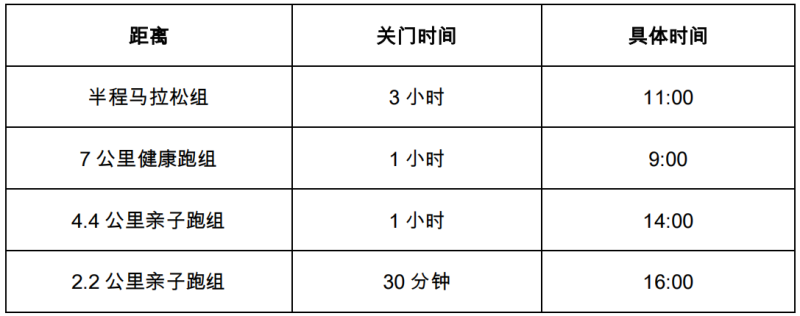 | 距离 | 关门时间 | 具体时间 |
|---|---|---|
| 半程马拉松组 | 3 小时 | 11:00 |
| 7 公里健康跑组 | 1 小时 | 9:00 |
| 4.4 公里亲子跑组 | 1 小时 | 14:00 |
| 2.2 公里亲子跑组 | 30 分钟 | 16:00 |